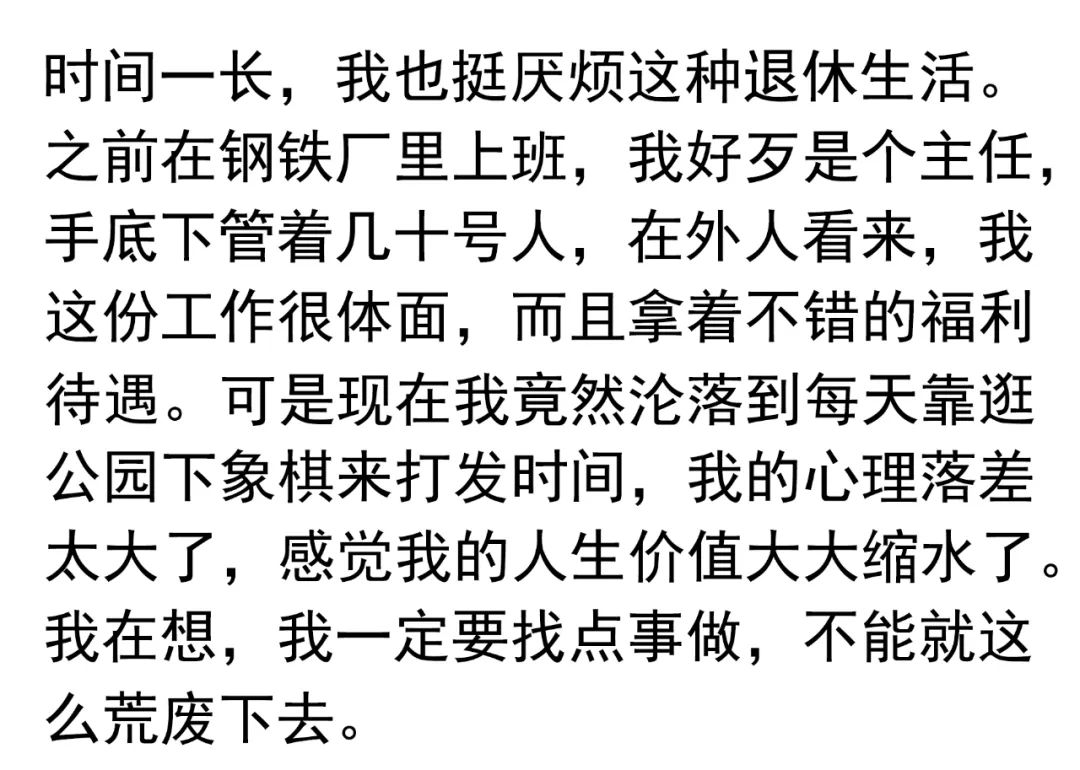 时间一长，我也挺厌烦这种退休生活。之前在钢铁厂里上班，我好歹是个主任，手底下管着几十号人，在外人看来，我这份工作很体面，而且拿着不错的福利待遇。可是现在我竟然沦落到每天靠逛公园下象棋来打发时间，我的心理落差太大了，感觉我的人生价值大大缩水了。我在想，我一定要找点事做，不能就这么荒废下去。